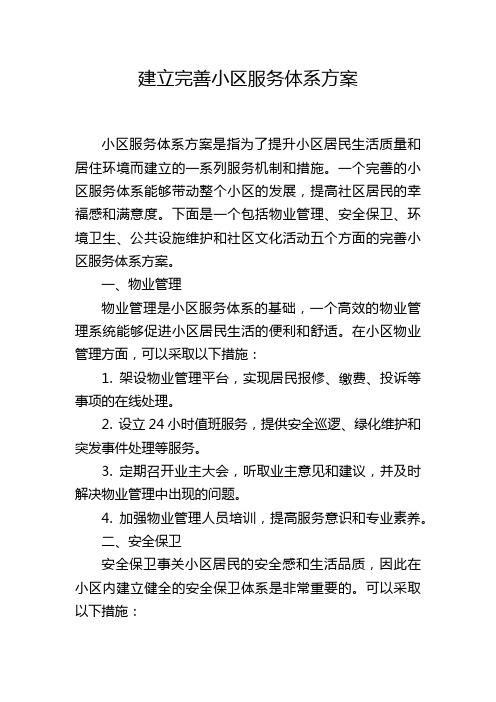 建立完善小区服务体系方案

小区服务体系方案是指为了提升小区居民生活质量和居住环境而建立的一系列服务机制和措施。一个完善的小区服务体系能够带动整个小区的发展，提高社区居民的幸福感和满意度。下面是一个包括物业管理、安全保卫、环境卫生、公共设施维护和社区文化活动五个方面的完善小区服务体系方案。

一、物业管理

物业管理是小区服务体系的基础，一个高效的物业管理系统能够促进小区居民生活的便利和舒适。在小区物业管理方面，可以采取以下措施：

1. 架设物业管理平台，实现居民报修、缴费、投诉等事项的在线处理。

2. 设立 24 小时值班服务，提供安全巡逻、绿化维护和突发事件处理等服务。

3. 定期召开业主大会，听取业主意见和建议，并及时解决物业管理中出现的问题。

4. 加强物业管理人员培训，提高服务意识和专业素养。

二、安全保卫

安全保卫事关小区居民的安全感和生活品质，因此在小区内建立健全的安全保卫体系是非常重要的。可以采取以下措施：